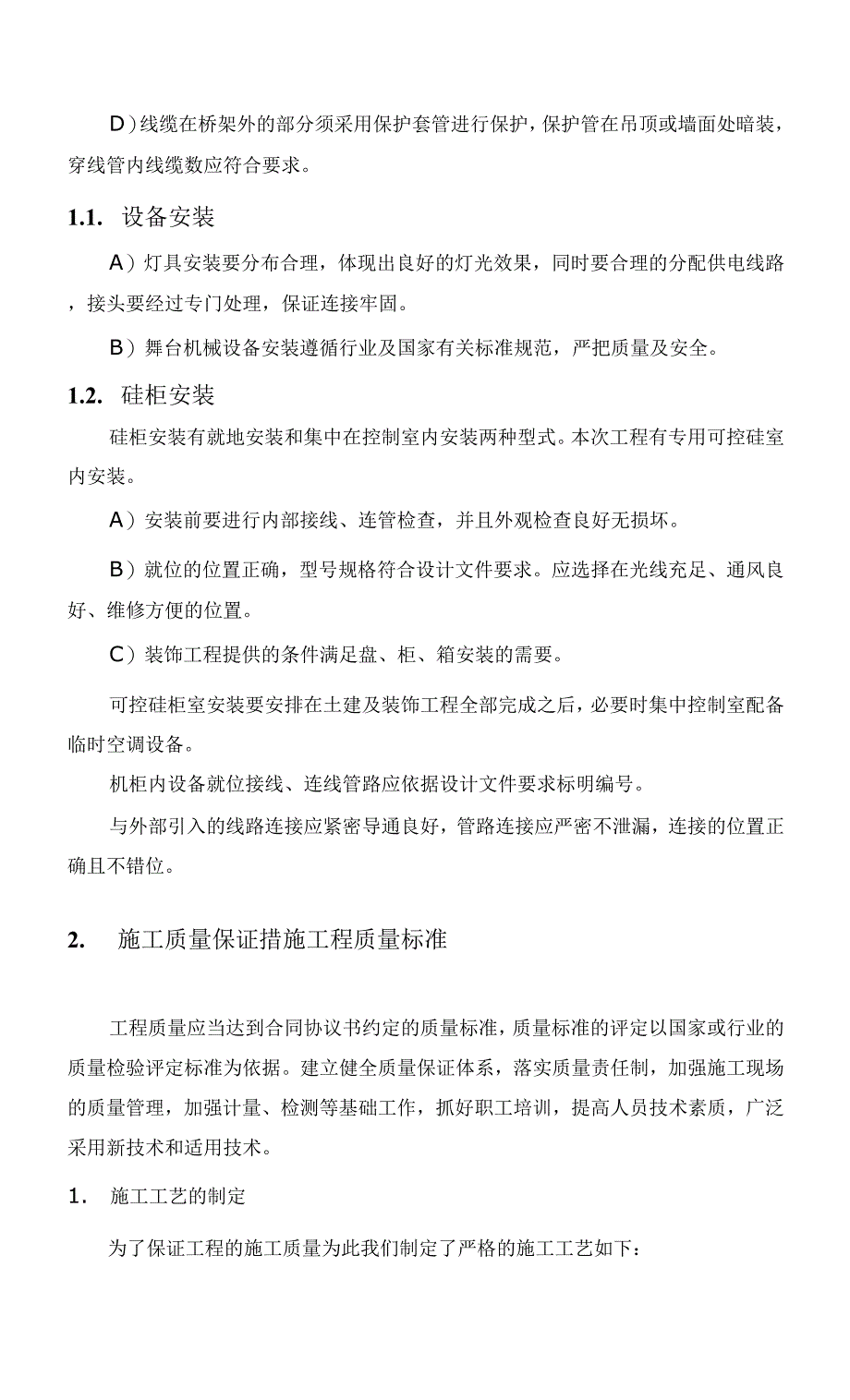 D)线缆在桥架外的部分须采用保护套管进行保护，保护管在吊顶或墙面处暗装，穿线管内线缆数应符合要求。

1.1. 设备安装

A）灯具安装要分布合理，体现出良好的灯光效果，同时要合理的分配供电线路，接头要经过专门处理，保证连接牢固。

B）舞台机械设备安装遵循行业及国家有关标准规范，严把质量及安全。

1.2. 硅柜安装

硅柜安装有就地安装和集中在控制室内安装两种型式。本次工程有专用可控硅室内安装。

A）安装前要进行内部接线、连管检查，并且外观检查良好无损坏。

B）就位的位置正确，型号规格符合设计文件要求。应选择在光线充足、通风良好、维修方便的位置。

C）装饰工程提供的条件满足盘、柜、箱安装的需要。

可控硅柜室安装要安排在土建及装饰工程全部完成之后，必要时集中控制室配备临时空调设备。

机柜内设备就位接线、连线管路应依据设计文件要求标明编号。

与外部引入的线路连接应紧密导通良好，管路连接应严密不泄漏，连接的位置正确且不错位。

2. 施工质量保证措施工程质量标准

工程质量应当达到合同协议书约定的质量标准，质量标准的评定以国家或行业的质量检验评定标准为依据。建立健全质量保证体系，落实质量责任制，加强施工现场的质量管理，加强计量、检测等基础工作，抓好职工培训，提高人员技术素质，广泛采用新技术和适用技术。

1. 施工工艺的制定

为了保证工程的施工质量为此我们制定了严格的施工工艺如下：